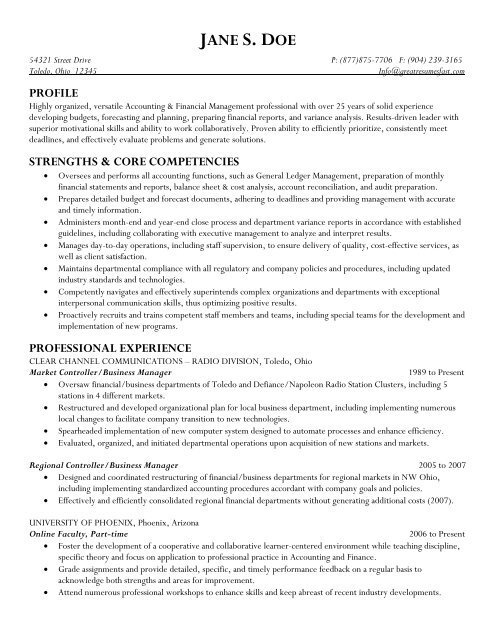 JANE S. DOE

54321 Street Drive
Toledo, Ohio 12345

P: (877)875-7706 F: (904) 239-3165
Info@greatresumesfast.com

PROFILE
Highly organized, versatile Accounting & Financial Management professional with over 25 years of solid experience developing budgets, forecasting and planning, preparing financial reports, and variance analysis. Results-driven leader with superior motivational skills and ability to work collaboratively. Proven ability to efficiently prioritize, consistently meet deadlines, and effectively evaluate problems and generate solutions.

STRENGTHS & CORE COMPETENCIES
• Oversees and performs all accounting functions, such as General Ledger Management, preparation of monthly financial statements and reports, balance sheet & cost analysis, account reconciliation, and audit preparation.
• Prepares detailed budget and forecast documents, adhering to deadlines and providing management with accurate and timely information.
• Administers month-end and year-end close process and department variance reports in accordance with established guidelines, including collaborating with executive management to analyze and interpret results.
• Manages day-to-day operations, including staff supervision, to ensure delivery of quality, cost-effective services, as well as client satisfaction.
• Maintains departmental compliance with all regulatory and company policies and procedures, including updated industry standards and technologies.
• Competently navigates and effectively superintends complex organizations and departments with exceptional interpersonal communication skills, thus optimizing positive results.
• Proactively recruits and trains competent staff members and teams, including special teams for the development and implementation of new programs.

PROFESSIONAL EXPERIENCE
CLEAR CHANNEL COMMUNICATIONS – RADIO DIVISION, Toledo, Ohio
Market Controller/Business Manager 1989 to Present
• Oversaw financial/business departments of Toledo and Defiance/Napoleon Radio Station Clusters, including 5 stations in 4 different markets.
• Restructured and developed organizational plan for local business department, including implementing numerous local changes to facilitate company transition to new technologies.
• Spearheaded implementation of new computer system designed to automate processes and enhance efficiency.
• Evaluated, organized, and initiated departmental operations upon acquisition of new stations and markets.

Regional Controller/Business Manager 2005 to 2007
• Designed and coordinated restructuring of financial/business departments for regional markets in NW Ohio, including implementing standardized accounting procedures accordant with company goals and policies.
• Effectively and efficiently consolidated regional financial departments without generating additional costs (2007).

UNIVERSITY OF PHOENIX, Phoenix, Arizona
Online Faculty, Part-time 2006 to Present
• Foster the development of a cooperative and collaborative learner-centered environment while teaching discipline, specific theory and focus on application to professional practice in Accounting and Finance.
• Grade assignments and provide detailed, specific, and timely performance feedback on a regular basis to acknowledge both strengths and areas for improvement.
• Attend numerous professional workshops to enhance skills and keep abreast of recent industry developments.